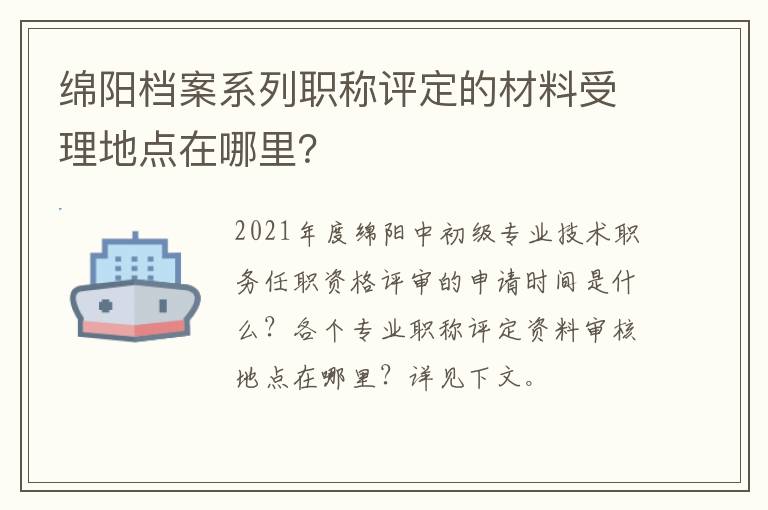 绵阳档案系列职称评定的材料受理地点在哪里?

2021年度绵阳中初级专业技术职务任职资格评审的申请时间是什么?各个专业职称评定资料审核地点在哪里?详见下文。